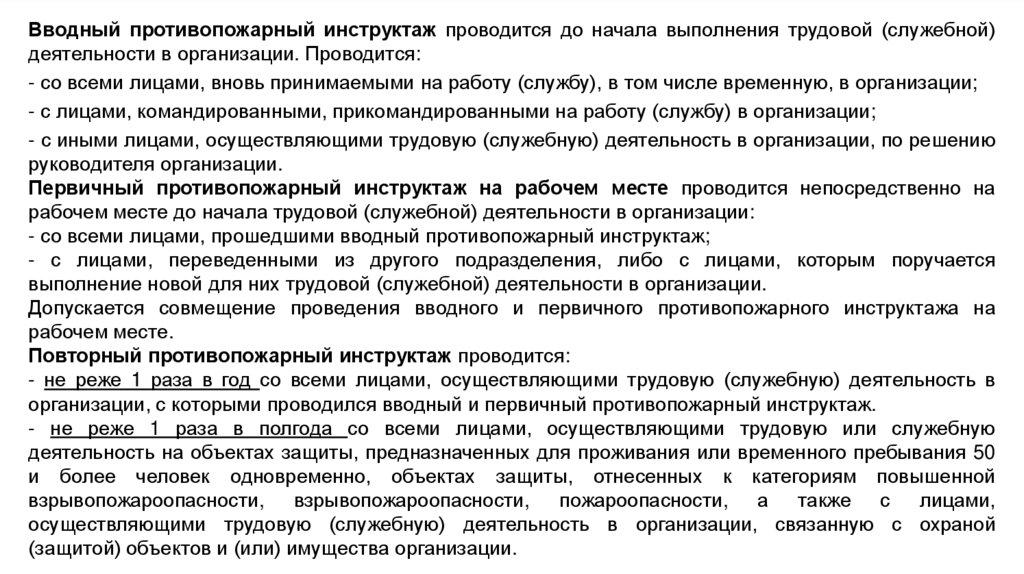 Вводный противопожарный инструктаж проводится до начала выполнения трудовой (служебной) деятельности в организации. Проводится:

- со всеми лицами, вновь принимаемыми на работу (службу), в том числе временную, в организации;

- с лицами, командированными, прикомандированными на работу (службу) в организации;

- с иными лицами, осуществляющими трудовую (служебную) деятельность в организации, по решению руководителя организации.

Первичный противопожарный инструктаж на рабочем месте проводится непосредственно на рабочем месте до начала трудовой (служебной) деятельности в организации:

- со всеми лицами, прошедшими вводный противопожарный инструктаж;

- с лицами, переведенными из другого подразделения, либо с лицами, которым поручается выполнение новой для них трудовой (служебной) деятельности в организации.

Допускается совмещение проведения вводного и первичного противопожарного инструктажа на рабочем месте.

Повторный противопожарный инструктаж проводится:

- не реже 1 раза в год со всеми лицами, осуществляющими трудовую (служебную) деятельность в организации, с которыми проводился вводный и первичный противопожарный инструктаж.

- не реже 1 раза в полгода со всеми лицами, осуществляющими трудовую или служебную деятельность на объектах защиты, предназначенных для проживания или временного пребывания 50 и более человек одновременно, объектах защиты, отнесенных к категориям повышенной взрывопожароопасности, взрывопожароопасности, пожароопасности, а также с лицами, осуществляющими трудовую (служебную) деятельность в организации, связанную с охраной (защитой) объектов и (или) имущества организации.